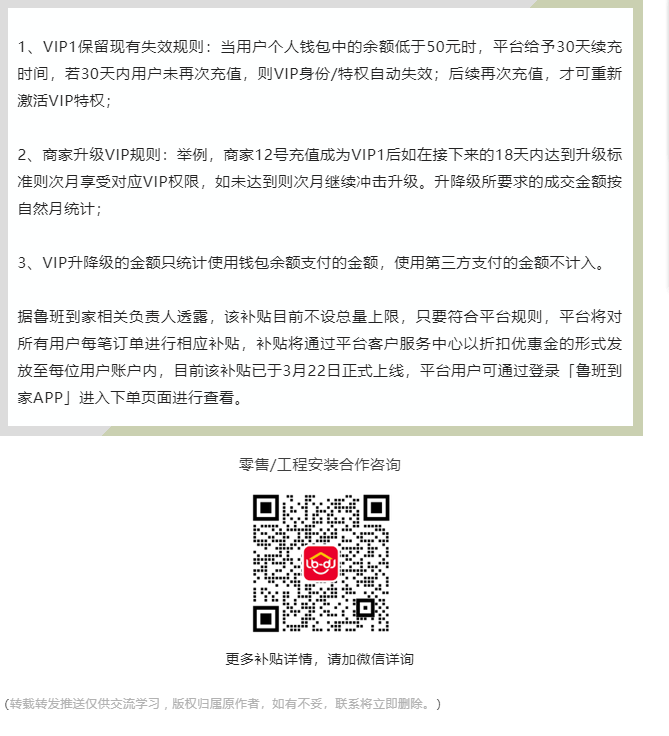 1、VIP1保留现有失效规则：当用户个人钱包中的余额低于50元时，平台给予30天续充时间，若30天内用户未再次充值，则VIP身份/特权自动失效；后续再次充值，才可重新激活VIP特权；

2、商家升级VIP规则：举例，商家12号充值成为VIP1后如在接下来的18天内达到升级标准则次月享受对应VIP权限，如未达到则次月继续冲击升级。升降级所要求的成交金额按自然月统计；

3、VIP升降级的金额只统计使用钱包余额支付的金额，使用第三方支付的金额不计入。

据鲁班到家相关负责人透露，该补贴目前不设总量上限，只要符合平台规则，平台将对所有用户每笔订单进行相应补贴，补贴将通过平台客户服务中心以折扣优惠金的形式发放至每位用户账户内，目前该补贴已于3月22日正式上线，平台用户可通过登录「鲁班到家APP」进入下单页面进行查看。

零售/工程安装合作咨询

lb-dj

更多补贴详情，请加微信详询

（转载转发推送仅供交流学习，版权归属原作者，如有不妥，联系将立即删除。）